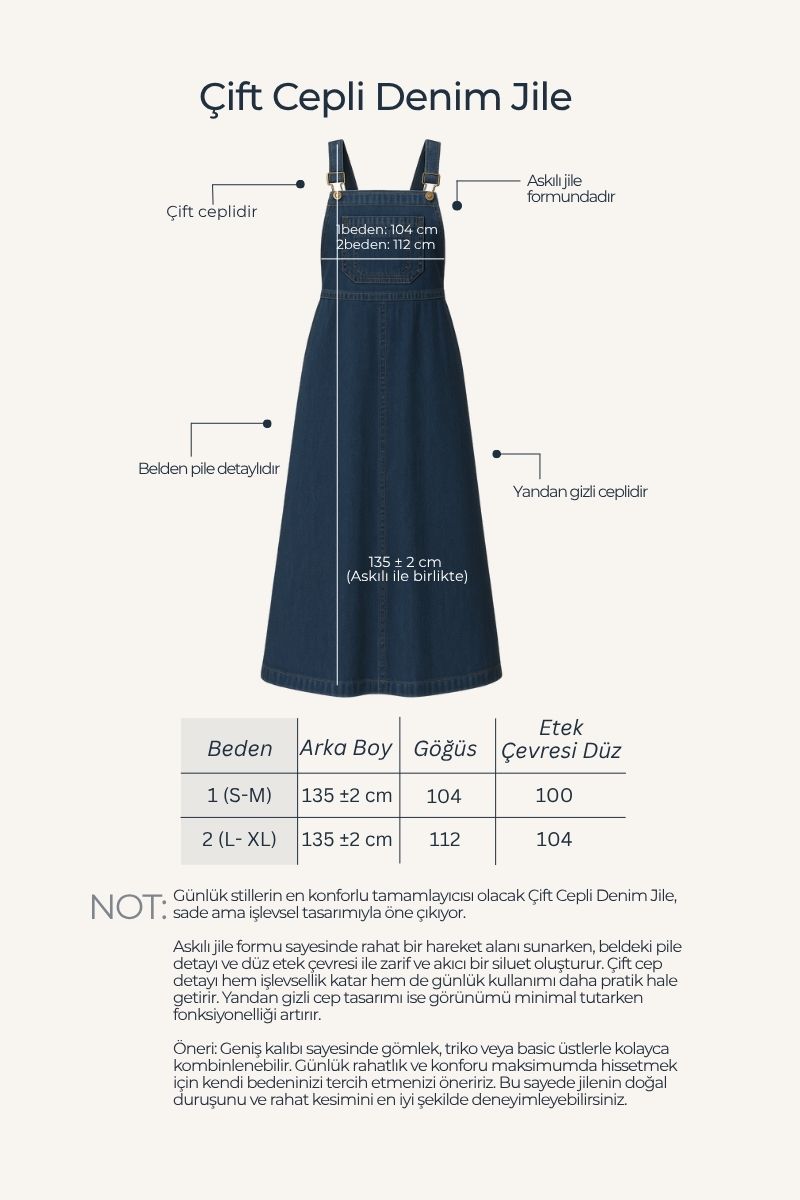 Çift Cepli Denim Jile

Çift ceplidir

Askılı jile formundadır

1beden: 104 cm
2beden: 112 cm

Belden pile detaylıdır

Yandan gizli ceplidir

135 ± 2 cm
(Askılı ile birlikte)

| Beden | Arka Boy | Göğüs | Etek Çevresi Düz |
|---|---|---|---|
| 1 (S-M) | 135 ±2 cm | 104 | 100 |
| 2 (L- XL) | 135 ±2 cm | 112 | 104 |

NOT: Günlük stillerin en konforlu tamamlayıcısı olacak Çift Cepli Denim Jile, sade ama işlevsel tasarımıyla öne çıkıyor.

Askılı jile formu sayesinde rahat bir hareket alanı sunarken, beldeki pile detayı ve düz etek çevresi ile zarif ve akıcı bir siluet oluşturur. Çift cep detayı hem işlevsellik katar hem de günlük kullanımı daha pratik hale getirir. Yandan gizli cep tasarımı ise görünümü minimal tutarken fonksiyonelliği artırır.

Öneri: Geniş kalıbı sayesinde gömlek, triko veya basic üstlerle kolayca kombinlenebilir. Günlük rahatlık ve konforu maksimumda hissetmek için kendi bedeninizi tercih etmenizi öneririz. Bu sayede jilenin doğal duruşunu ve rahat kesimini en iyi şekilde deneyimleyebilirsiniz.